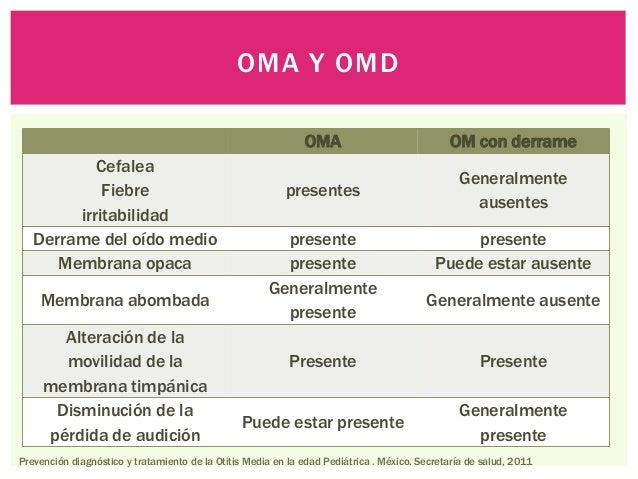 OMA Y OMD

| | OMA | OM con derrame |
|---|---|---|
| Cefalea Fiebre irritabilidad | presentes | Generalmente ausentes |
| Derrame del oído medio | presente | presente |
| Membrana opaca | presente | Puede estar ausente |
| Membrana abombada | Generalmente presente | Generalmente ausente |
| Alteración de la movilidad de la membrana timpánica | Presente | Presente |
| Disminución de la pérdida de audición | Puede estar presente | Generalmente presente |

Prevención diagnóstico y tratamiento de la Otitis Media en la edad Pediátrica . México. Secretaría de salud, 2011